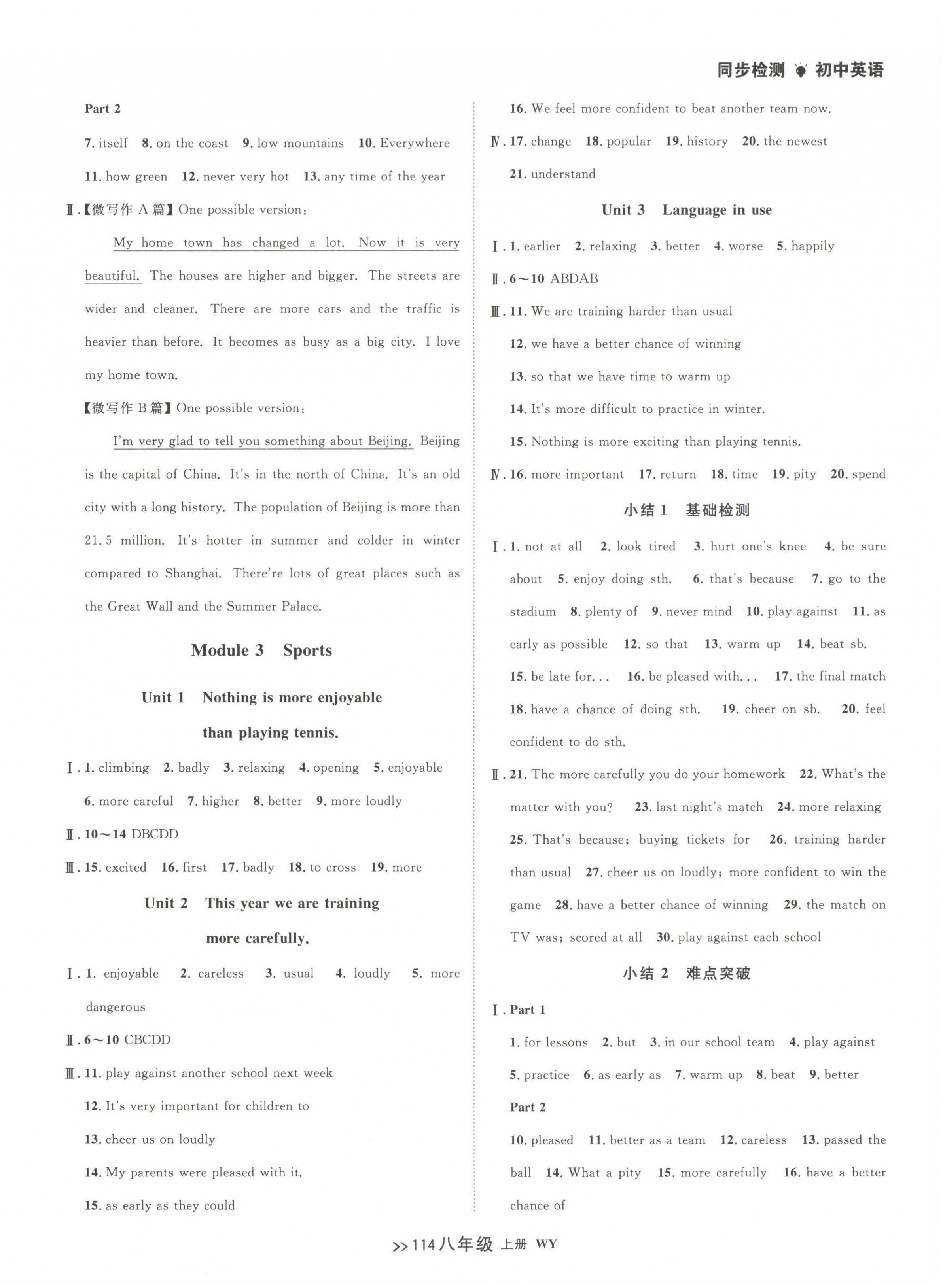 同步检测 初中英语

Part 2

7. itself 8. on the coast 9. low mountains 10. Everywhere 11. how green 12. never very hot 13. any time of the year

Ⅱ.【微写作 A 篇】One possible version:

My home town has changed a lot. Now it is very beautiful. The houses are higher and bigger. The streets are wider and cleaner. There are more cars and the traffic is heavier than before. It becomes as busy as a big city. I love my home town.

【微写作 B 篇】One possible version:

I'm very glad to tell you something about Beijing. Beijing is the capital of China. It's in the north of China. It's an old city with a long history. The population of Beijing is more than 21.5 million. It's hotter in summer and colder in winter compared to Shanghai. There're lots of great places such as the Great Wall and the Summer Palace.

Module 3 Sports

Unit 1 Nothing is more enjoyable than playing tennis.

Ⅰ. 1. climbing 2. badly 3. relaxing 4. opening 5. enjoyable 6. more careful 7. higher 8. better 9. more loudly

Ⅱ. 10～14 DBCDD

Ⅲ. 15. excited 16. first 17. badly 18. to cross 19. more

Unit 2 This year we are training more carefully.

Ⅰ. 1. enjoyable 2. careless 3. usual 4. loudly 5. more dangerous

Ⅱ. 6～10 CBCDD

Ⅲ. 11. play against another school next week
12. It's very important for children to
13. cheer us on loudly
14. My parents were pleased with it.
15. as early as they could
16. We feel more confident to beat another team now.

Ⅳ. 17. change 18. popular 19. history 20. the newest 21. understand

Unit 3 Language in use

Ⅰ. 1. earlier 2. relaxing 3. better 4. worse 5. happily

Ⅱ. 6～10 ABDAB

Ⅲ. 11. We are training harder than usual
12. we have a better chance of winning
13. so that we have time to warm up
14. It's more difficult to practice in winter.
15. Nothing is more exciting than playing tennis.

Ⅳ. 16. more important 17. return 18. time 19. pity 20. spend

小结 1 基础检测

Ⅰ. 1. not at all 2. look tired 3. hurt one's knee 4. be sure about 5. enjoy doing sth. 6. that's because 7. go to the stadium 8. plenty of 9. never mind 10. play against 11. as early as possible 12. so that 13. warm up 14. beat sb. 15. be late for... 16. be pleased with... 17. the final match 18. have a chance of doing sth. 19. cheer on sb. 20. feel confident to do sth.

Ⅱ. 21. The more carefully you do your homework 22. What's the matter with you? 23. last night's match 24. more relaxing 25. That's because; buying tickets for 26. training harder than usual 27. cheer us on loudly; more confident to win the game 28. have a better chance of winning 29. the match on TV was; scored at all 30. play against each school

小结 2 难点突破

Ⅰ. Part 1

1. for lessons 2. but 3. in our school team 4. play against 5. practice 6. as early as 7. warm up 8. beat 9. better

Part 2

10. pleased 11. better as a team 12. careless 13. passed the ball 14. What a pity 15. more carefully 16. have a better chance of

>>114 八年级 上册 WY